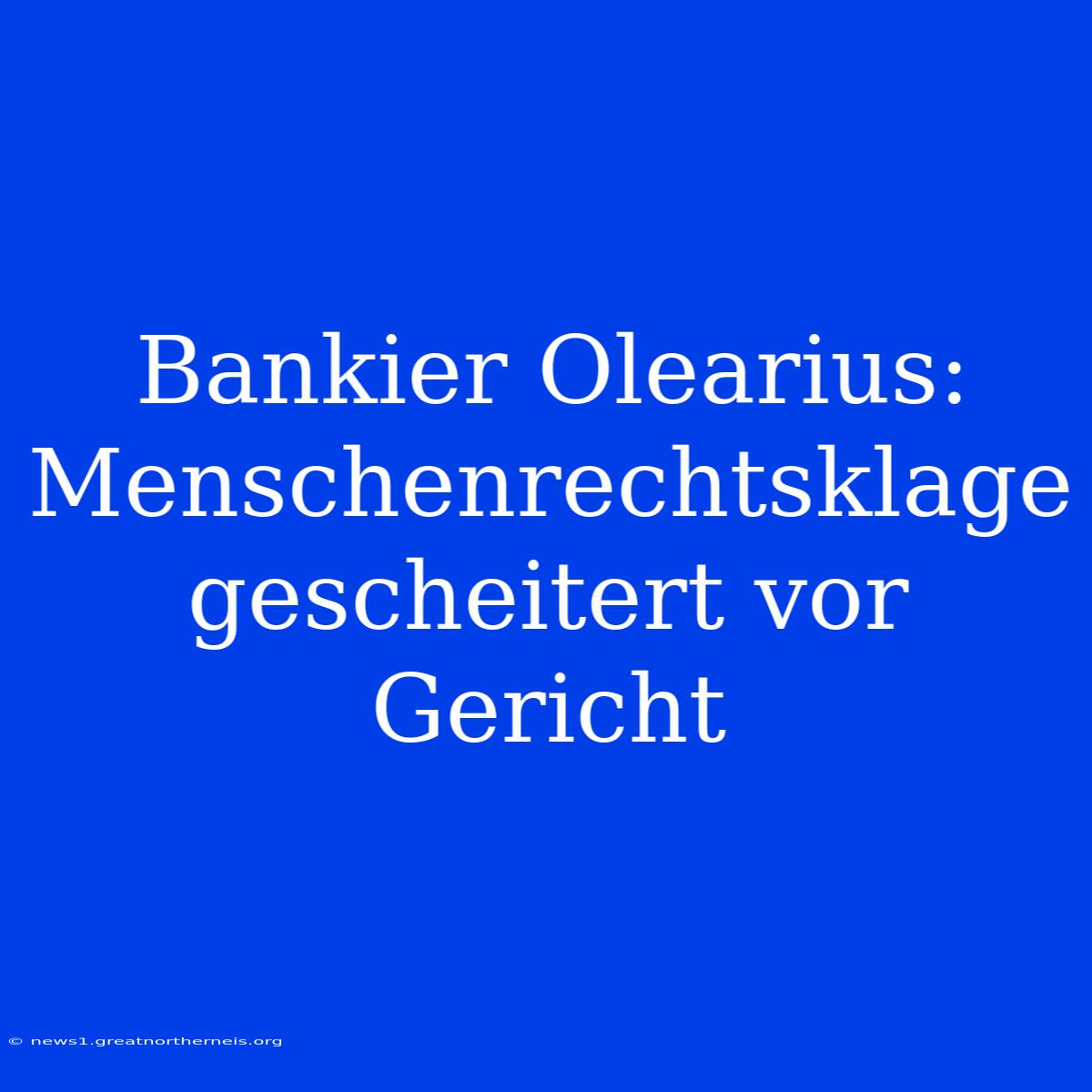 Bankier Olearius: Menschenrechtsklage gescheitert vor Gericht

© news1.greatnortherneis.org